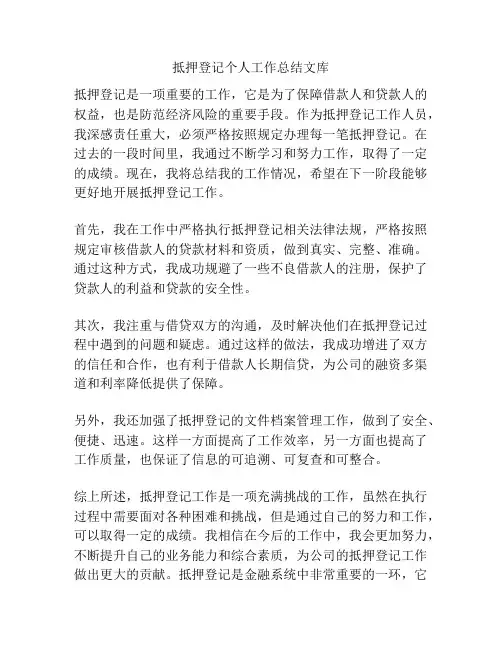 抵押登记个人工作总结文库

抵押登记是一项重要的工作，它是为了保障借款人和贷款人的权益，也是防范经济风险的重要手段。作为抵押登记工作人员，我深感责任重大，必须严格按照规定办理每一笔抵押登记。在过去的一段时间里，我通过不断学习和努力工作，取得了一定的成绩。现在，我将总结我的工作情况，希望在下一阶段能够更好地开展抵押登记工作。

首先，我在工作中严格执行抵押登记相关法律法规，严格按照规定审核借款人的贷款材料和资质，做到真实、完整、准确。通过这种方式，我成功规避了一些不良借款人的注册，保护了贷款人的利益和贷款的安全性。

其次，我注重与借贷双方的沟通，及时解决他们在抵押登记过程中遇到的问题和疑虑。通过这样的做法，我成功增进了双方的信任和合作，也有利于借款人长期信贷，为公司的融资多渠道和利率降低提供了保障。

另外，我还加强了抵押登记的文件档案管理工作，做到了安全、便捷、迅速。这样一方面提高了工作效率，另一方面也提高了工作质量，也保证了信息的可追溯、可复查和可整合。

综上所述，抵押登记工作是一项充满挑战的工作，虽然在执行过程中需要面对各种困难和挑战，但是通过自己的努力和工作，可以取得一定的成绩。我相信在今后的工作中，我会更加努力，不断提升自己的业务能力和综合素质，为公司的抵押登记工作做出更大的贡献。抵押登记是金融系统中非常重要的一环，它